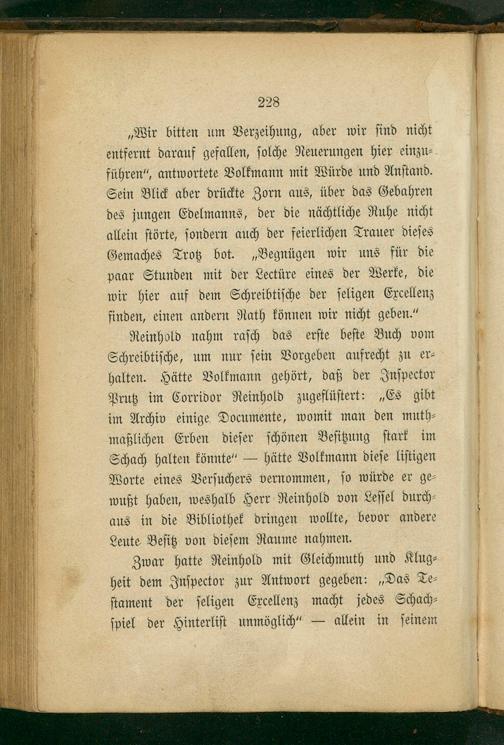 228

„Wir bitten um Verzeihung, aber wir sind nicht entfernt darauf gefallen, solche Neuerungen hier einzuführen“, antwortete Volkmann mit Würde und Anstand. Sein Blick aber drückte Zorn aus, über das Gebahren des jungen Edelmanns, der die nächtliche Ruhe nicht allein störte, sondern auch der feierlichen Trauer dieses Gemaches Trotz bot. „Begnügen wir uns für die paar Stunden mit der Lectüre eines der Werke, die wir hier auf dem Schreibtische der seligen Excellenz finden, einen andern Rath können wir nicht geben.“

Reinhold nahm rasch das erste beste Buch vom Schreibtische, um nur sein Vorgeben aufrecht zu erhalten. Hätte Volkmann gehört, daß der Inspector Prutz im Corridor Reinhold zugeflüstert: „Es gibt im Archiv einige Documente, womit man den muthmaßlichen Erben dieser schönen Besitzung stark im Schach halten könnte“ — hätte Volkmann diese listigen Worte eines Versuchers vernommen, so würde er gewußt haben, weshalb Herr Reinhold von Lessel durchaus in die Bibliothek dringen wollte, bevor andere Leute Besitz von diesem Raume nahmen.

Zwar hatte Reinhold mit Gleichmuth und Klugheit dem Inspector zur Antwort gegeben: „Das Testament der seligen Excellenz macht jedes Schachspiel der Hinterlist unmöglich“ — allein in seinem